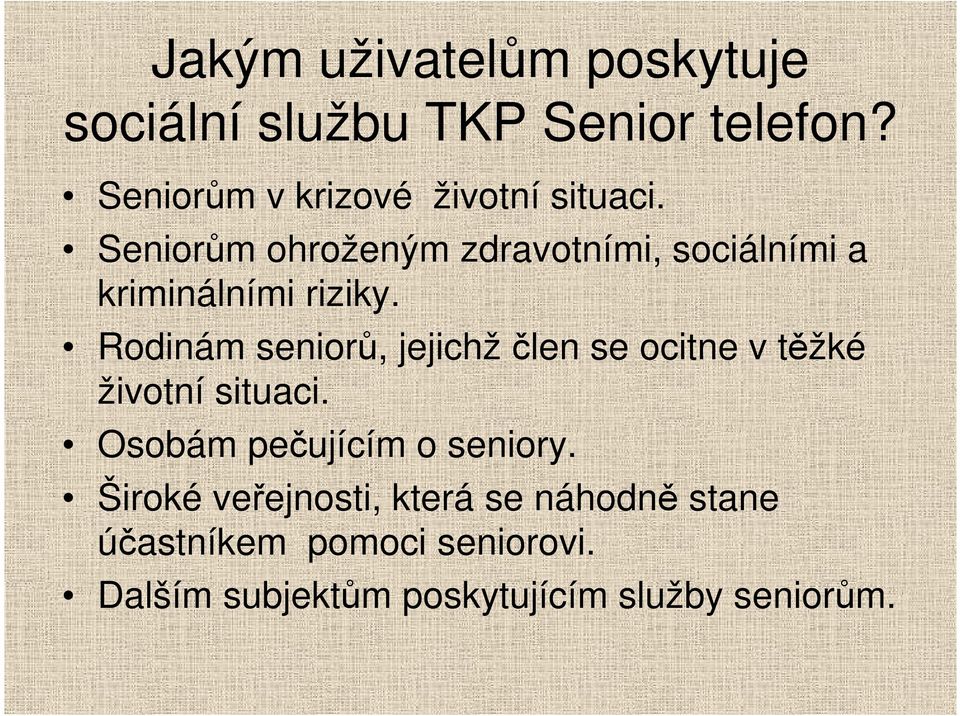 Jakým uživatelům poskytuje sociální službu TKP Senior telefon?

• Seniorům v krizové životní situaci.
• Seniorům ohroženým zdravotními, sociálními a kriminálními riziky.
• Rodinám seniorů, jejichž člen se ocitne v těžké životní situaci.
• Osobám pečujícím o seniory.
• Široké veřejnosti, která se náhodně stane účastníkem pomoci seniorovi.
• Dalším subjektům poskytujícím služby seniorům.